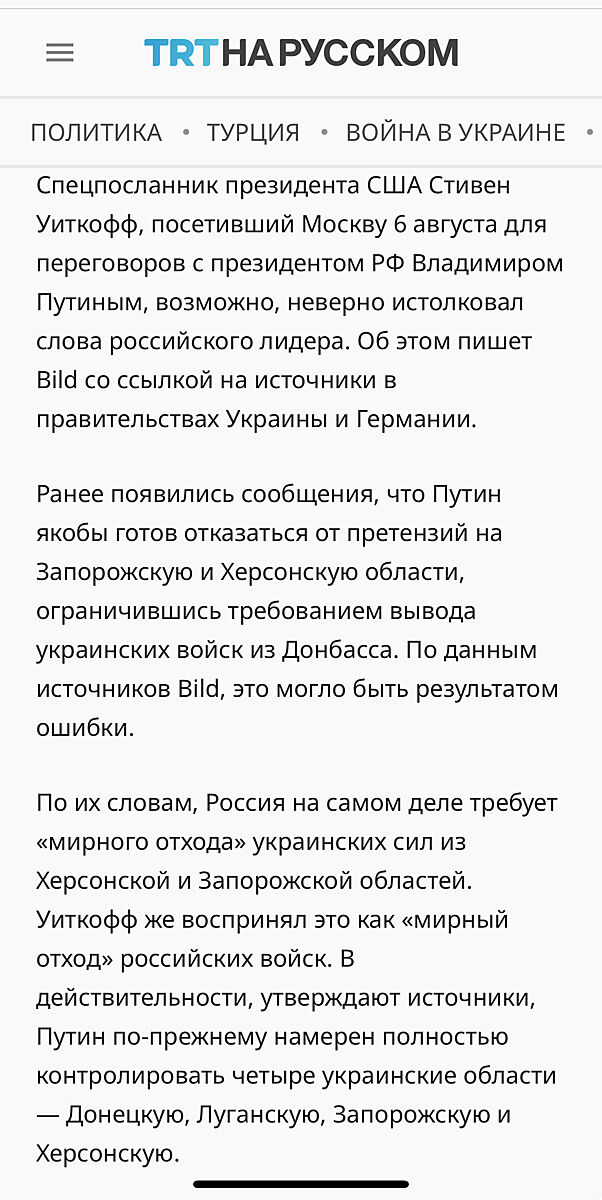 TRT НА РУССКОМ

ПОЛИТИКА • ТУРЦИЯ • ВОЙНА В УКРАИНЕ •

Спецпосланник президента США Стивен Уиткофф, посетивший Москву 6 августа для переговоров с президентом РФ Владимиром Путиным, возможно, неверно истолковал слова российского лидера. Об этом пишет Bild со ссылкой на источники в правительствах Украины и Германии.

Ранее появились сообщения, что Путин якобы готов отказаться от претензий на Запорожскую и Херсонскую области, ограничившись требованием вывода украинских войск из Донбасса. По данным источников Bild, это могло быть результатом ошибки.

По их словам, Россия на самом деле требует «мирного отхода» украинских сил из Херсонской и Запорожской областей. Уиткофф же воспринял это как «мирный отход» российских войск. В действительности, утверждают источники, Путин по-прежнему намерен полностью контролировать четыре украинские области — Донецкую, Луганскую, Запорожскую и Херсонскую.